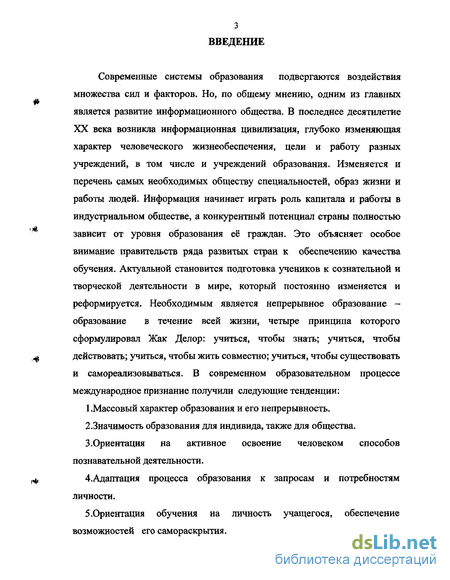 3

ВВЕДЕНИЕ

Современные системы образования подвергаются воздействия множества сил и факторов. Но, по общему мнению, одним из главных является развитие информационного общества. В последнее десятилетие XX века возникла информационная цивилизация, глубоко изменяющая характер человеческого жизнеобеспечения, цели и работу разных учреждений, в том числе и учреждений образования. Изменяется и перечень самых необходимых обществу специальностей, образ жизни и работы людей. Информация начинает играть роль капитала и работы в индустриальном обществе, а конкурентный потенциал страны полностью зависит от уровня образования её граждан. Это объясняет особое внимание правительств ряда развитых стран к обеспечению качества обучения. Актуальной становится подготовка учеников к сознательной и творческой деятельности в мире, который постоянно изменяется и реформируется. Необходимым является непрерывное образование – образование в течение всей жизни, четыре принципа которого сформулировал Жак Делор: учиться, чтобы знать; учиться, чтобы действовать; учиться, чтобы жить совместно; учиться, чтобы существовать и самореализовываться. В современном образовательном процессе международное признание получили следующие тенденции:

1.Массовый характер образования и его непрерывность.

2.Значимость образования для индивида, также для общества.

3.Ориентация на активное освоение человеком способов познавательной деятельности.

4.Адаптация процесса образования к запросам и потребностям личности.

5.Ориентация обучения на личность учащегося, обеспечение возможностей его самораскрытия.

dsLib.net
библиотека диссертаций